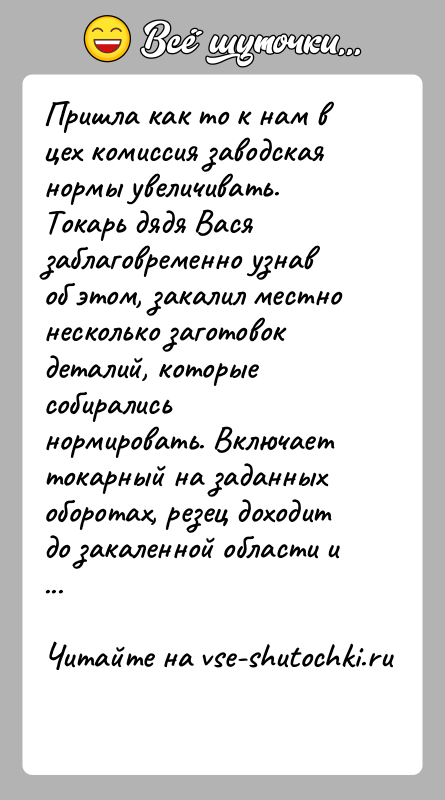 Всё шуточки...

Пришла как то к нам в цех комиссия заводская нормы увеличивать. Токарь дядя Вася заблаговременно узнав об этом, закалил местно несколько заготовок деталий, которые собирались нормировать. Включает токарный на заданных оборотах, резец доходит до закаленной области и ...

Читайте на vse-shutochki.ru